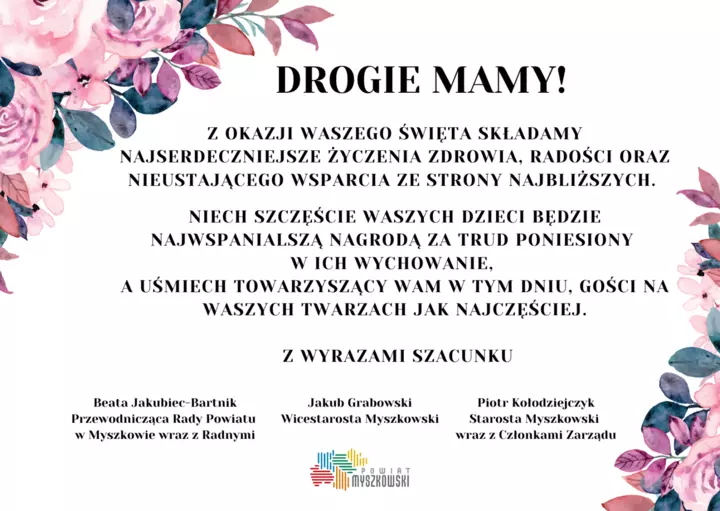 DROGIE MAMY!

Z OKAZJI WASZEGO ŚWIĘTA SKŁADAMY NAJSERDECZNIEJSZE ŻYCZENIA ZDROWIA, RADOŚCI ORAZ NIEUSTAJĄCEGO WSPARCIA ZE STRONY NAJBLIŻSZYCH.

NIECH SZCZĘŚCIE WASZYCH DZIECI BĘDZIE NAJWSPANIALSZĄ NAGRODĄ ZA TRUD PONIESIONY W ICH WYCHOWANIE,
A UŚMIECH TOWARZYSZĄCY WAM W TYM DNIU, GOŚCI NA WASZYCH TWARZACH JAK NAJCZĘŚCIEJ.

Z WYRAZAMI SZACUNKU

Beata Jakubiec-Bartnik
Przewodnicząca Rady Powiatu
w Myszkowie wraz z Radnymi

Jakub Grabowski
Wicestarosta Myszkowski

Piotr Kołodziejczyk
Starosta Myszkowski
wraz z Członkami Zarządu

POWIAT
MYSZKOWSKI